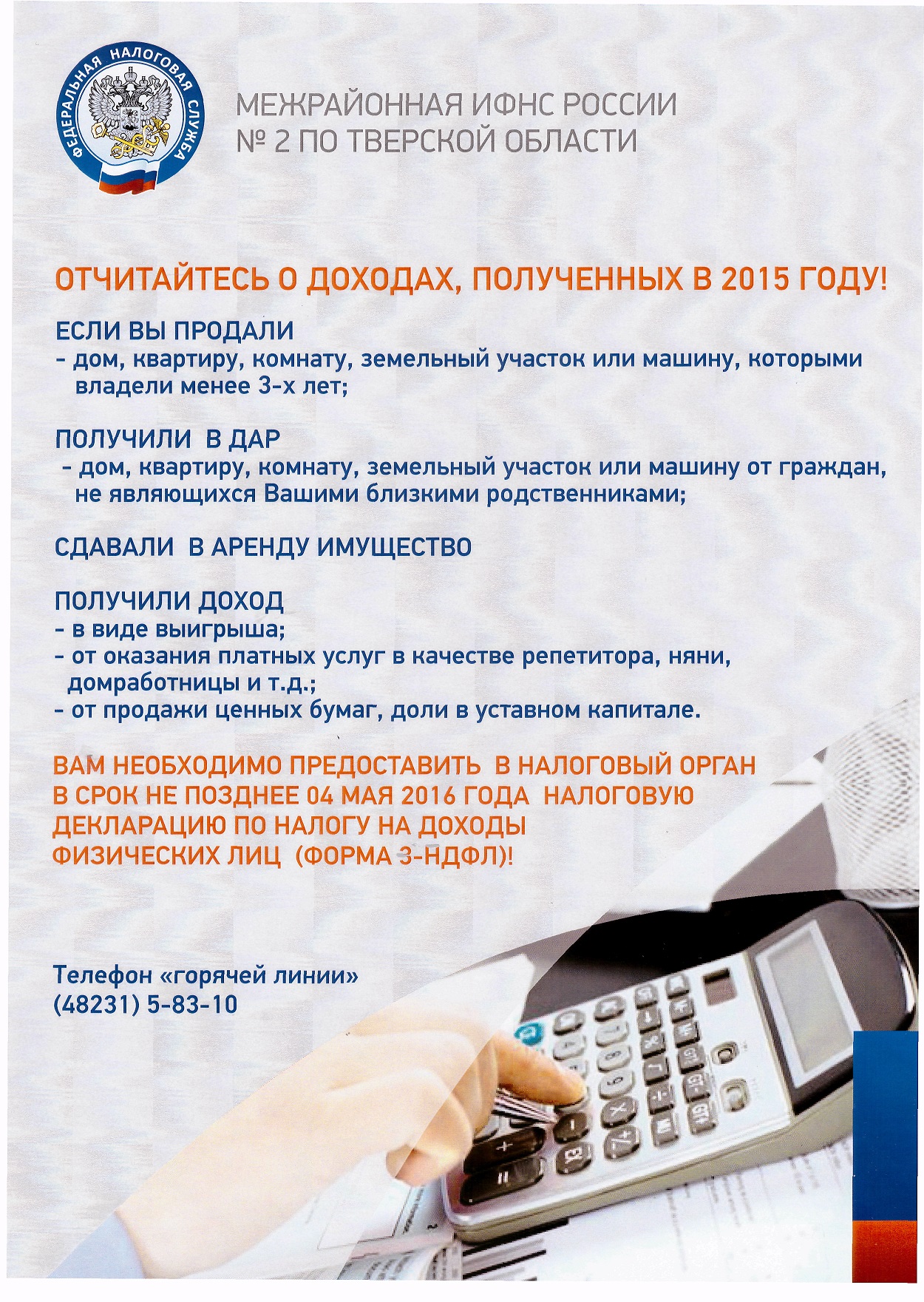 ФЕДЕРАЛЬНАЯ НАЛОГОВАЯ СЛУЖБА

МЕЖРАЙОННАЯ ИФНС РОССИИ
№ 2 ПО ТВЕРСКОЙ ОБЛАСТИ

ОТЧИТАЙТЕСЬ О ДОХОДАХ, ПОЛУЧЕННЫХ В 2015 ГОДУ!

ЕСЛИ ВЫ ПРОДАЛИ
- дом, квартиру, комнату, земельный участок или машину, которыми владели менее 3-х лет;

ПОЛУЧИЛИ В ДАР
- дом, квартиру, комнату, земельный участок или машину от граждан, не являющихся Вашими близкими родственниками;

СДАВАЛИ В АРЕНДУ ИМУЩЕСТВО

ПОЛУЧИЛИ ДОХОД
- в виде выигрыша;
- от оказания платных услуг в качестве репетитора, няни, домработницы и т.д.;
- от продажи ценных бумаг, доли в уставном капитале.

ВАМ НЕОБХОДИМО ПРЕДОСТАВИТЬ В НАЛОГОВЫЙ ОРГАН В СРОК НЕ ПОЗДНЕЕ 04 МАЯ 2016 ГОДА НАЛОГОВУЮ ДЕКЛАРАЦИЮ ПО НАЛОГУ НА ДОХОДЫ ФИЗИЧЕСКИХ ЛИЦ (ФОРМА 3-НДФЛ)!

Телефон «горячей линии»
(48231) 5-83-10